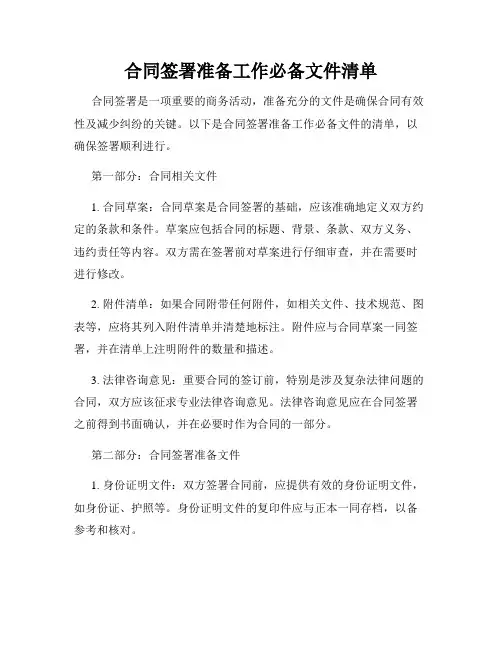 合同签署准备工作必备文件清单

合同签署是一项重要的商务活动，准备充分的文件是确保合同有效性及减少纠纷的关键。以下是合同签署准备工作必备文件的清单，以确保签署顺利进行。

第一部分：合同相关文件

1. 合同草案：合同草案是合同签署的基础，应该准确地定义双方约定的条款和条件。草案应包括合同的标题、背景、条款、双方义务、违约责任等内容。双方需在签署前对草案进行仔细审查，并在需要时进行修改。

2. 附件清单：如果合同附带任何附件，如相关文件、技术规范、图表等，应将其列入附件清单并清楚地标注。附件应与合同草案一同签署，并在清单上注明附件的数量和描述。

3. 法律咨询意见：重要合同的签订前，特别是涉及复杂法律问题的合同，双方应该征求专业法律咨询意见。法律咨询意见应在合同签署之前得到书面确认，并在必要时作为合同的一部分。

第二部分：合同签署准备文件

1. 身份证明文件：双方签署合同前，应提供有效的身份证明文件，如身份证、护照等。身份证明文件的复印件应与正本一同存档，以备参考和核对。